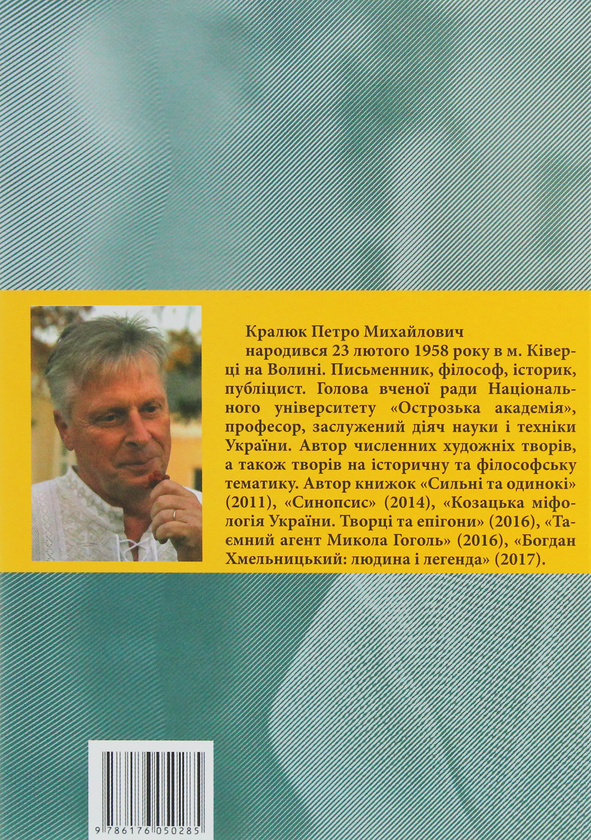 Кралюк Петро Михайлович

народився 23 лютого 1958 року в м. Ківерці на Волині. Письменник, філософ, історик, публіцист. Голова вченої ради Національного університету «Острозька академія», професор, заслужений діяч науки і техніки України. Автор численних художніх творів, а також творів на історичну та філософську тематику. Автор книжок «Сильні та одинокі» (2011), «Синопсис» (2014), «Козацька міфологія України. Творці та епігони» (2016), «Таємний агент Микола Гоголь» (2016), «Богдан Хмельницький: людина і легенда» (2017).

9 786176 050285